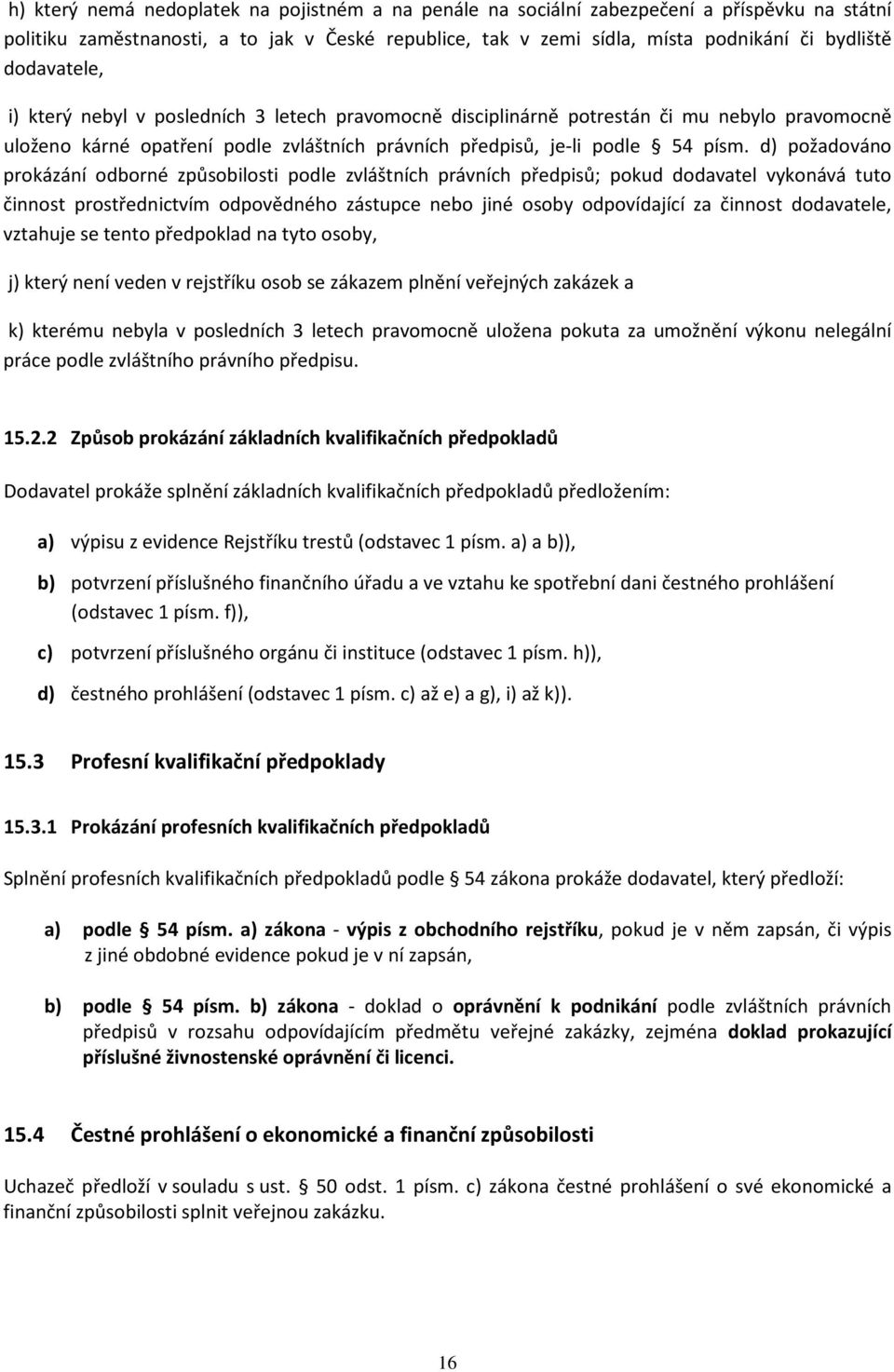 h) který nemá nedoplatek na pojistném a na penále na sociální zabezpečení a příspěvku na státní politiku zaměstnanosti, a to jak v České republice, tak v zemi sídla, místa podnikání či bydliště dodavatele,

i) který nebyl v posledních 3 letech pravomocně disciplinárně potrestán či mu nebylo pravomocně uloženo kárné opatření podle zvláštních právních předpisů, je-li podle § 54 písm. d) požadováno prokázání odborné způsobilosti podle zvláštních právních předpisů; pokud dodavatel vykonává tuto činnost prostřednictvím odpovědného zástupce nebo jiné osoby odpovídající za činnost dodavatele, vztahuje se tento předpoklad na tyto osoby,

j) který není veden v rejstříku osob se zákazem plnění veřejných zakázek a

k) kterému nebyla v posledních 3 letech pravomocně uložena pokuta za umožnění výkonu nelegální práce podle zvláštního právního předpisu.

15.2.2 Způsob prokázání základních kvalifikačních předpokladů

Dodavatel prokáže splnění základních kvalifikačních předpokladů předložením:

a) výpisu z evidence Rejstříku trestů (odstavec 1 písm. a) a b)),

b) potvrzení příslušného finančního úřadu a ve vztahu ke spotřební dani čestného prohlášení (odstavec 1 písm. f)),

c) potvrzení příslušného orgánu či instituce (odstavec 1 písm. h)),

d) čestného prohlášení (odstavec 1 písm. c) až e) a g), i) až k)).

15.3 Profesní kvalifikační předpoklady

15.3.1 Prokázání profesních kvalifikačních předpokladů

Splnění profesních kvalifikačních předpokladů podle § 54 zákona prokáže dodavatel, který předloží:

a) podle § 54 písm. a) zákona - výpis z obchodního rejstříku, pokud je v něm zapsán, či výpis z jiné obdobné evidence pokud je v ní zapsán,

b) podle § 54 písm. b) zákona - doklad o oprávnění k podnikání podle zvláštních právních předpisů v rozsahu odpovídajícím předmětu veřejné zakázky, zejména doklad prokazující příslušné živnostenské oprávnění či licenci.

15.4 Čestné prohlášení o ekonomické a finanční způsobilosti

Uchazeč předloží v souladu s ust. § 50 odst. 1 písm. c) zákona čestné prohlášení o své ekonomické a finanční způsobilosti splnit veřejnou zakázku.

16